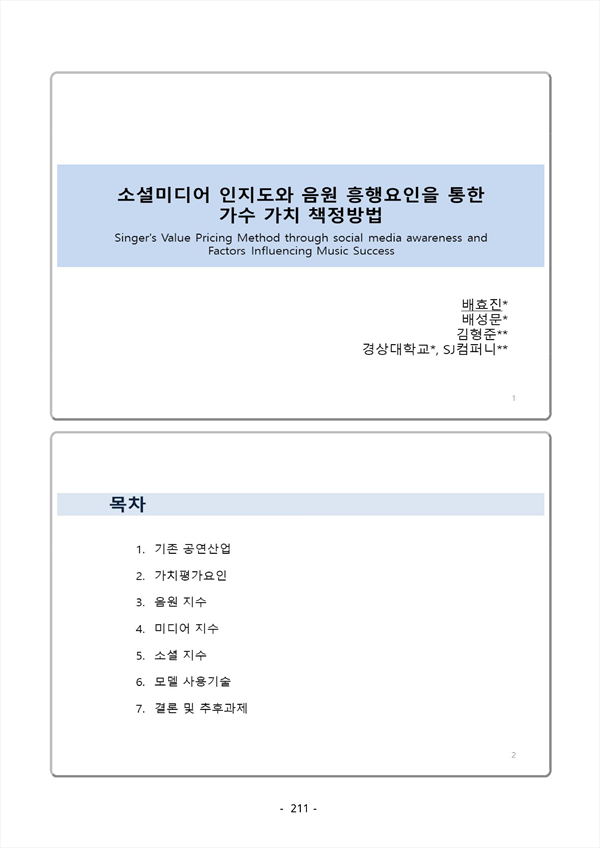 소셜미디어 인지도와 음원 흥행요인을 통한 가수 가치 책정방법

Singer's Value Pricing Method through social media awareness and Factors Influencing Music Success

배효진*
배성문*
김형준**
경상대학교*, SJ컴퍼니**

1

목차

1. 기존 공연산업
2. 가치평가요인
3. 음원 지수
4. 미디어 지수
5. 소셜 지수
6. 모델 사용기술
7. 결론 및 추후과제

2

- 211 -